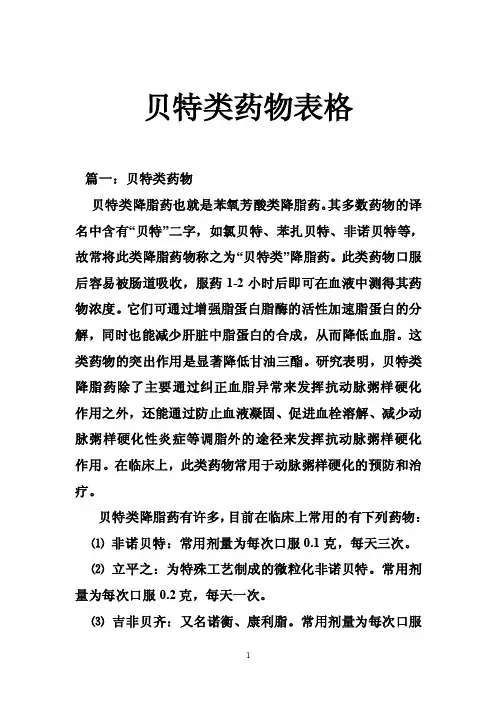 贝特类药物表格

篇一：贝特类药物

贝特类降脂药也就是苯氧芳酸类降脂药。其多数药物的译名中含有“贝特”二字，如氯贝特、苯扎贝特、非诺贝特等，故常将此类降脂药物称之为“贝特类”降脂药。此类药物口服后容易被肠道吸收，服药 1-2 小时后即可在血液中测得其药物浓度。它们可通过增强脂蛋白脂酶的活性加速脂蛋白的分解，同时也能减少肝脏中脂蛋白的合成，从而降低血脂。这类药物的突出作用是显著降低甘油三酯。研究表明，贝特类降脂药除了主要通过纠正血脂异常来发挥抗动脉粥样硬化作用之外，还能通过防止血液凝固、促进血栓溶解、减少动脉粥样硬化性炎症等调脂外的途径来发挥抗动脉粥样硬化作用。在临床上，此类药物常用于动脉粥样硬化的预防和治疗。

贝特类降脂药有许多，目前在临床上常用的有下列药物：

⑴ 非诺贝特：常用剂量为每次口服 0.1 克，每天三次。

⑵ 立平之：为特殊工艺制成的微粒化非诺贝特。常用剂量为每次口服 0.2 克，每天一次。

⑶ 吉非贝齐：又名诺衡、康利脂。常用剂量为每次口服

1